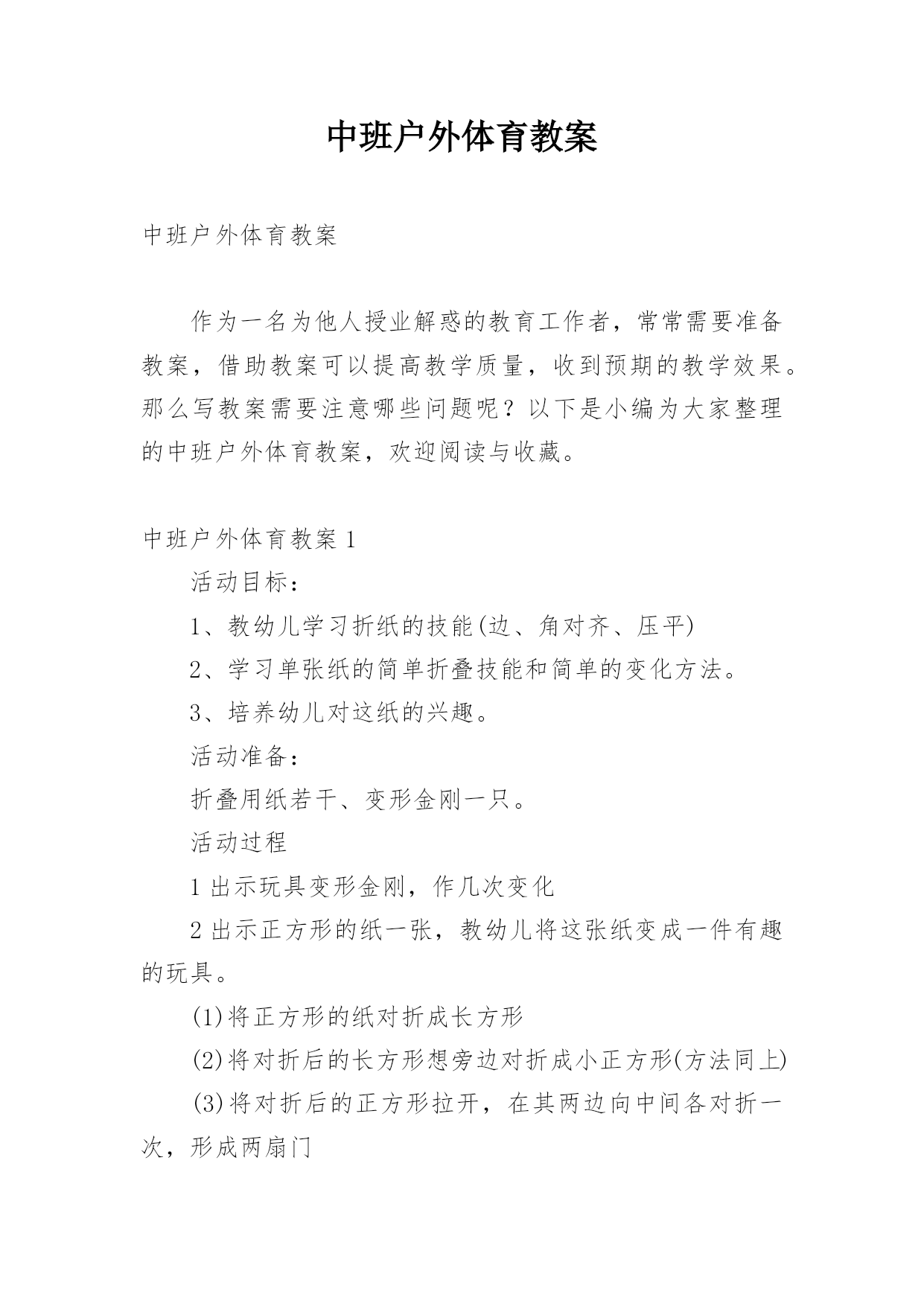 中班户外体育教案

中班户外体育教案

作为一名为他人授业解惑的教育工作者，常常需要准备教案，借助教案可以提高教学质量，收到预期的教学效果。那么写教案需要注意哪些问题呢？以下是小编为大家整理的中班户外体育教案，欢迎阅读与收藏。

中班户外体育教案 1

活动目标：

1、教幼儿学习折纸的技能(边、角对齐、压平)

2、学习单张纸的简单折叠技能和简单的变化方法。

3、培养幼儿对这纸的兴趣。

活动准备：

折叠用纸若干、变形金刚一只。

活动过程

1 出示玩具变形金刚，作几次变化

2 出示正方形的纸一张，教幼儿将这张纸变成一件有趣的玩具。

(1)将正方形的纸对折成长方形

(2)将对折后的长方形想旁边对折成小正方形(方法同上)

(3)将对折后的正方形拉开，在其两边向中间各对折一次，形成两扇门